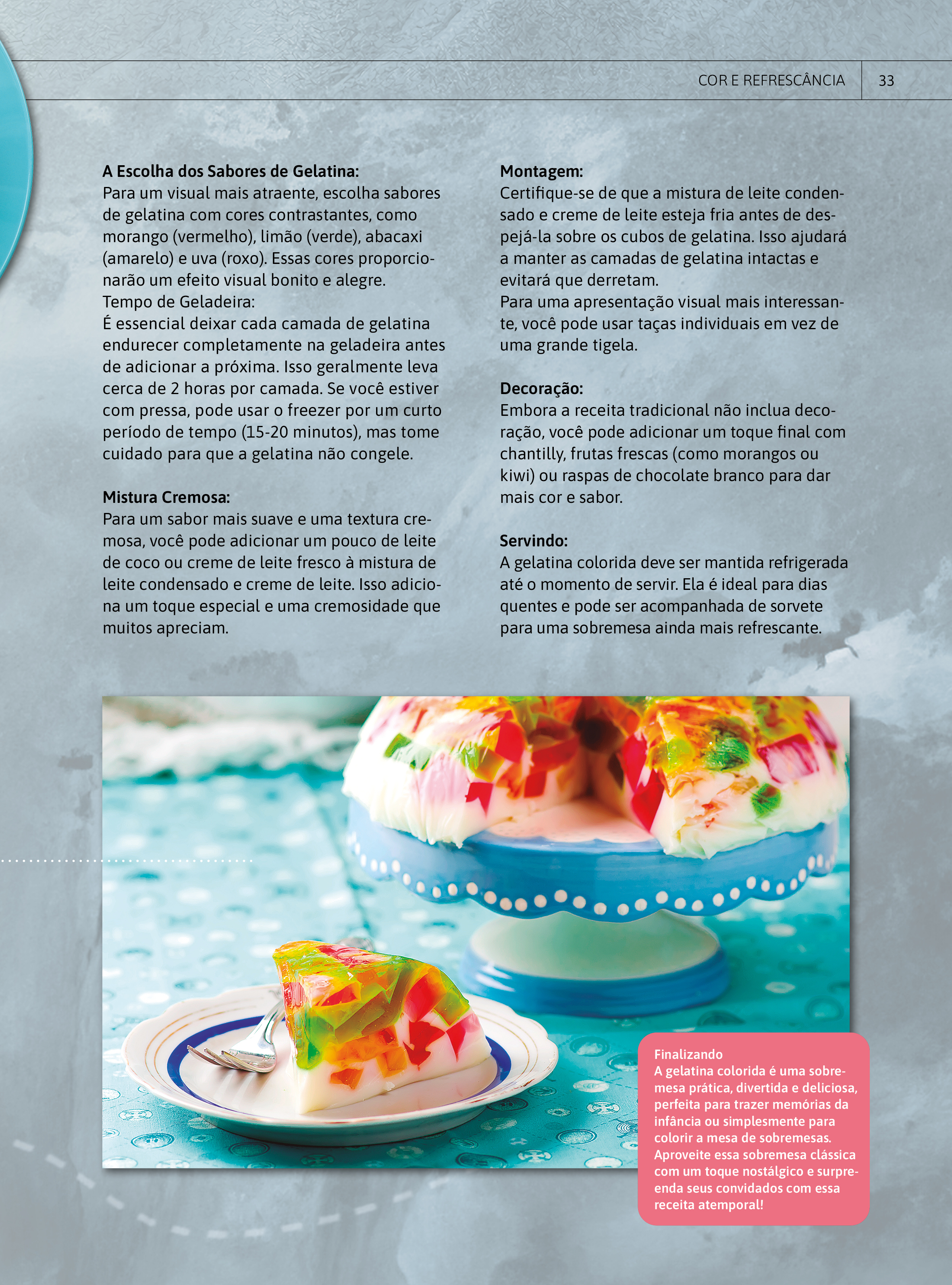 COR E REFRESCÂNCIA 33

A Escolha dos Sabores de Gelatina:
Para um visual mais atraente, escolha sabores de gelatina com cores contrastantes, como morango (vermelho), limão (verde), abacaxi (amarelo) e uva (roxo). Essas cores proporcionarão um efeito visual bonito e alegre.
Tempo de Geladeira:
É essencial deixar cada camada de gelatina endurecer completamente na geladeira antes de adicionar a próxima. Isso geralmente leva cerca de 2 horas por camada. Se você estiver com pressa, pode usar o freezer por um curto período de tempo (15-20 minutos), mas tome cuidado para que a gelatina não congele.

Mistura Cremosa:
Para um sabor mais suave e uma textura cremosa, você pode adicionar um pouco de leite de coco ou creme de leite fresco à mistura de leite condensado e creme de leite. Isso adiciona um toque especial e uma cremosidade que muitos apreciam.

Montagem:
Certifique-se de que a mistura de leite condensado e creme de leite esteja fria antes de despejá-la sobre os cubos de gelatina. Isso ajudará a manter as camadas de gelatina intactas e evitará que derretam.
Para uma apresentação visual mais interessante, você pode usar taças individuais em vez de uma grande tigela.

Decoração:
Embora a receita tradicional não inclua decoração, você pode adicionar um toque final com chantilly, frutas frescas (como morangos ou kiwi) ou raspas de chocolate branco para dar mais cor e sabor.

Servindo:
A gelatina colorida deve ser mantida refrigerada até o momento de servir. Ela é ideal para dias quentes e pode ser acompanhada de sorvete para uma sobremesa ainda mais refrescante.

Finalizando
A gelatina colorida é uma sobremesa prática, divertida e deliciosa, perfeita para trazer memórias da infância ou simplesmente para colorir a mesa de sobremesas. Aproveite essa sobremesa clássica com um toque nostálgico e surpreenda seus convidados com essa receita atemporal!